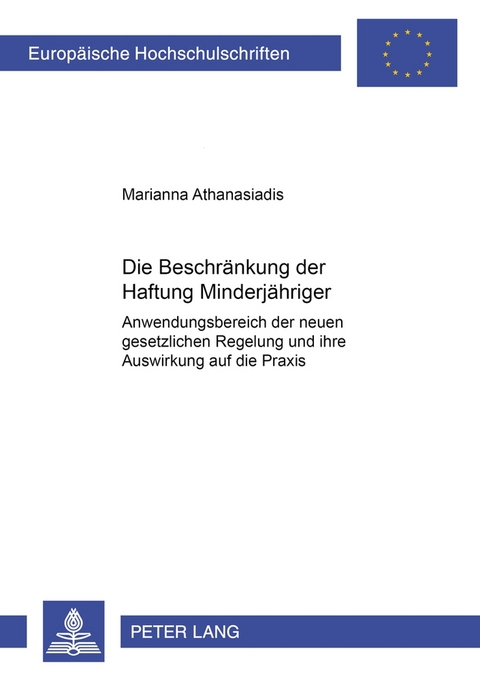 Europäische Hochschulschriften

Marianna Athanasiadis

Die Beschränkung der Haftung Minderjähriger

Anwendungsbereich der neuen gesetzlichen Regelung und ihre Auswirkung auf die Praxis

PETER LANG